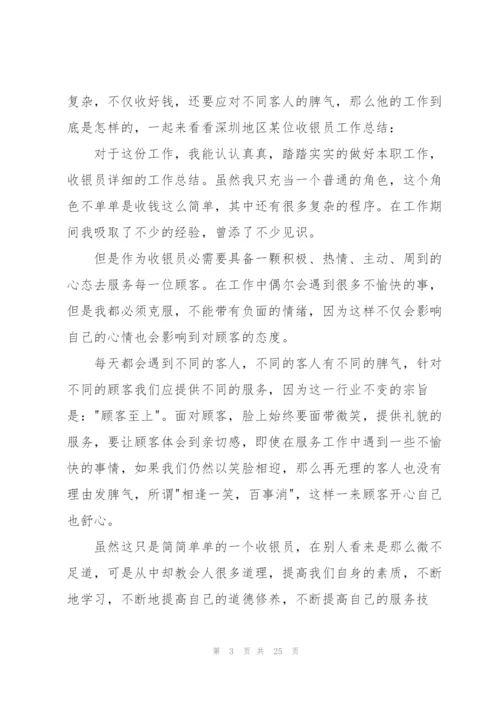 复杂，不仅收好钱，还要应对不同客人的脾气，那么他的工作到底是怎样的，一起来看看深圳地区某位收银员工作总结：

对于这份工作，我能认认真真，踏踏实实的做好本职工作，收银员详细的工作总结。虽然我只充当一个普通的角色，这个角色不单单是收钱这么简单，其中还有很多复杂的程序。在工作期间我吸取了不少的经验，曾添了不少见识。

但是作为收银员必需要具备一颗积极、热情、主动、周到的心态去服务每一位顾客。在工作中偶尔会遇到很多不愉快的事，但是我都必须克服，不能带有负面的情绪，因为这样不仅会影响自己的心情也会影响到对顾客的态度。

每天都会遇到不同的客人，不同的客人有不同的脾气，针对不同的顾客我们应提供不同的服务，因为这一行业不变的宗旨是："顾客至上"。面对顾客，脸上始终要面带微笑，提供礼貌的服务，要让顾客体会到亲切感，即使在服务工作中遇到一些不愉快的事情，如果我们仍然以笑脸相迎，那么再无理的客人也没有理由发脾气，所谓"相逢一笑，百事消"，这样一来顾客开心自己也舒心。

虽然这只是简简单单的一个收银员，在别人看来是那么微不足道，可是从中却教会人很多道理，提高我们自身的素质，不断地学习，不断地提高自己的道德修养，不断提高自己的服务技

第 3 页 共 25 页